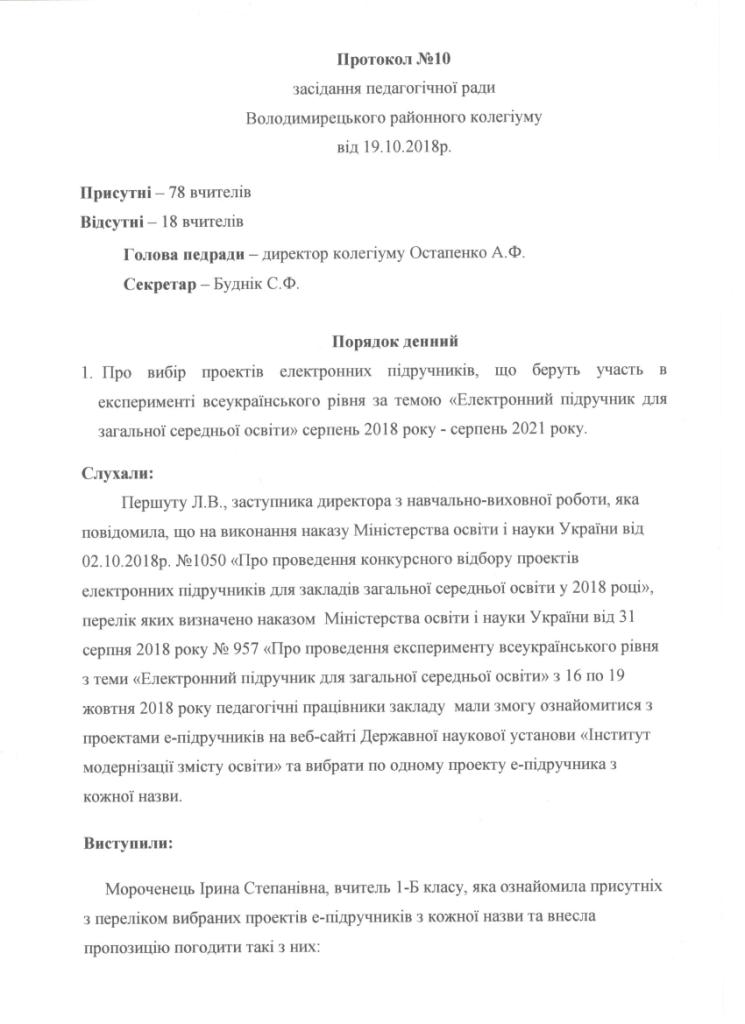 Протокол №10
засідання педагогічної ради
Володимирецького районного колегіуму
від 19.10.2018р.

Присутні – 78 вчителів
Відсутні – 18 вчителів
Голова педради – директор колегіуму Остапенко А.Ф.
Секретар – Буднік С.Ф.

Порядок денний

1. Про вибір проектів електронних підручників, що беруть участь в експерименті всеукраїнського рівня за темою «Електронний підручник для загальної середньої освіти» серпень 2018 року - серпень 2021 року.

Слухали:

Першуту Л.В., заступника директора з навчально-виховної роботи, яка повідомила, що на виконання наказу Міністерства освіти і науки України від 02.10.2018р. №1050 «Про проведення конкурсного відбору проектів електронних підручників для закладів загальної середньої освіти у 2018 році», перелік яких визначено наказом Міністерства освіти і науки України від 31 серпня 2018 року № 957 «Про проведення експерименту всеукраїнського рівня з теми «Електронний підручник для загальної середньої освіти» з 16 по 19 жовтня 2018 року педагогічні працівники закладу мали змогу ознайомитися з проектами е-підручників на веб-сайті Державної наукової установи «Інститут модернізації змісту освіти» та вибрати по одному проекту е-підручника з кожної назви.

Виступили:

Мороченець Ірина Степанівна, вчитель 1-Б класу, яка ознайомила присутніх з переліком вибраних проектів е-підручників з кожної назви та внесла пропозицію погодити такі з них: